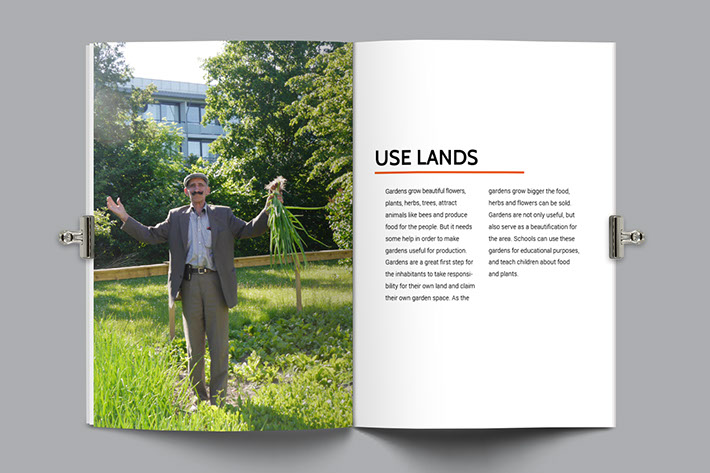 USE LANDS

Gardens grow beautiful flowers, plants, herbs, trees, attract animals like bees and produce food for the people. But it needs some help in order to make gardens useful for production. Gardens are a great first step for the inhabitants to take responsibility for their own land and claim their own garden space. As the

gardens grow bigger the food, herbs and flowers can be sold. Gardens are not only useful, but also serve as a beautification for the area. Schools can use these gardens for educational purposes, and teach children about food and plants.